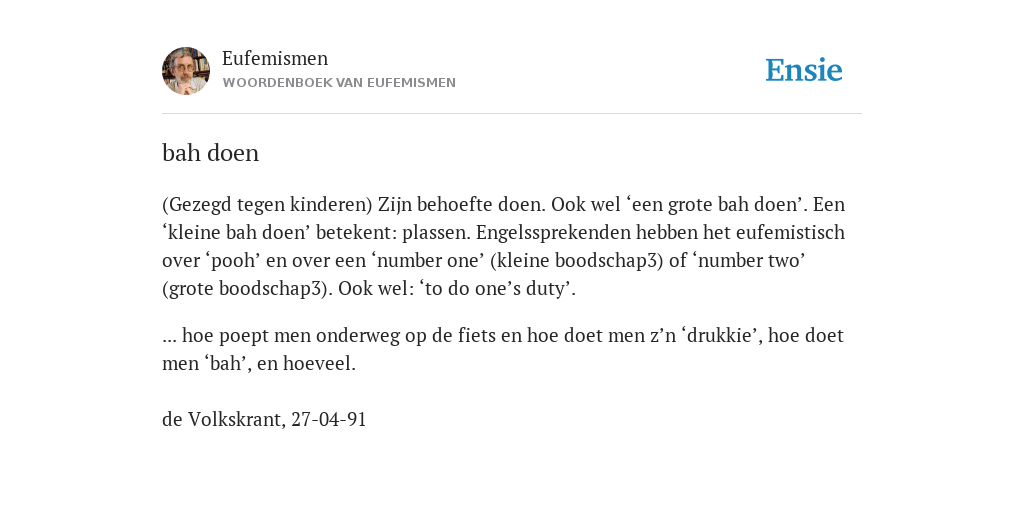 Eufemismen
WOORDENBOEK VAN EUFEMISMEN

Ensie

bah doen

(Gezegd tegen kinderen) Zijn behoefte doen. Ook wel ‘een grote bah doen’. Een ‘kleine bah doen’ betekent: plassen. Engelssprekenden hebben het eufemistisch over ‘pooh’ en over een ‘number one’ (kleine boodschap3) of ‘number two’ (grote boodschap3). Ook wel: ‘to do one’s duty’.

... hoe poept men onderweg op de fiets en hoe doet men z’n ‘drukkie’, hoe doet men ‘bah’, en hoeveel.

de Volkskrant, 27-04-91